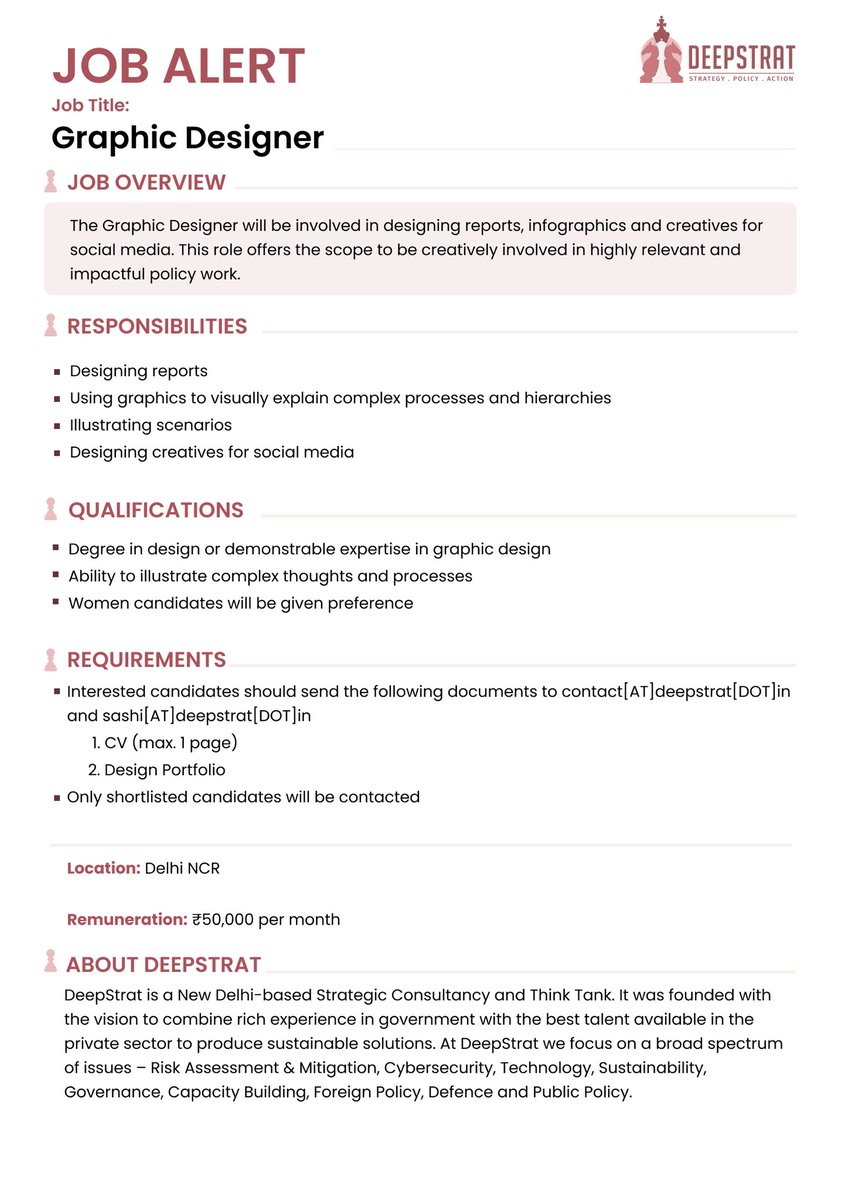 JOB ALERT

DEEPSTRAT
STRATEGY . POLICY . ACTION

Job Title:
Graphic Designer

JOB OVERVIEW

The Graphic Designer will be involved in designing reports, infographics and creatives for social media. This role offers the scope to be creatively involved in highly relevant and impactful policy work.

RESPONSIBILITIES

- Designing reports
- Using graphics to visually explain complex processes and hierarchies
- Illustrating scenarios
- Designing creatives for social media

QUALIFICATIONS

- Degree in design or demonstrable expertise in graphic design
- Ability to illustrate complex thoughts and processes
- Women candidates will be given preference

REQUIREMENTS

- Interested candidates should send the following documents to contact[AT]deepstrat[DOT]in and sashi[AT]deepstrat[DOT]in
 1. CV (max. 1 page)
 2. Design Portfolio
- Only shortlisted candidates will be contacted

Location: Delhi NCR

Remuneration: ₹50,000 per month

ABOUT DEEPSTRAT

DeepStrat is a New Delhi-based Strategic Consultancy and Think Tank. It was founded with the vision to combine rich experience in government with the best talent available in the private sector to produce sustainable solutions. At DeepStrat we focus on a broad spectrum of issues – Risk Assessment & Mitigation, Cybersecurity, Technology, Sustainability, Governance, Capacity Building, Foreign Policy, Defence and Public Policy.